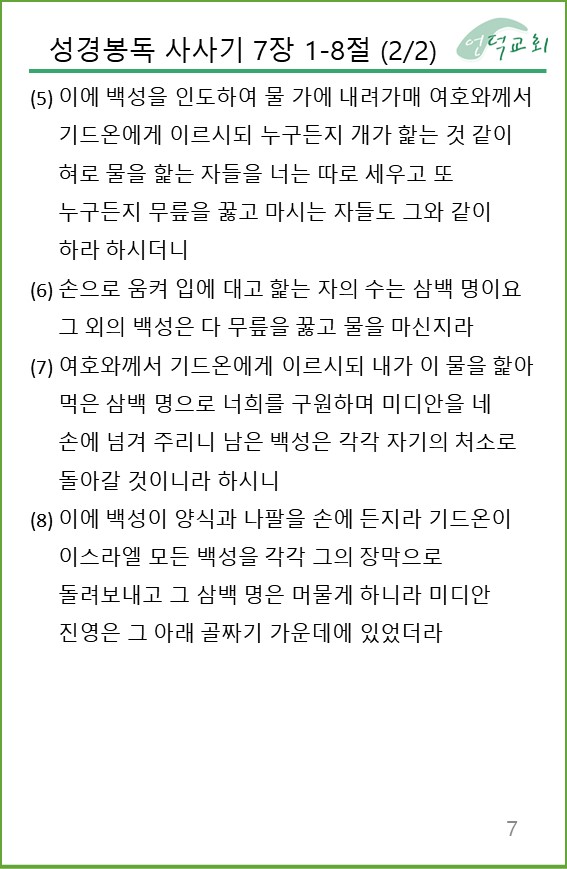 성경봉독 사사기 7장 1-8절 (2/2)

언덕교회

(5) 이에 백성을 인도하여 물 가에 내려가매 여호와께서 기드온에게 이르시되 누구든지 개가 핥는 것 같이 혀로 물을 핥는 자들을 너는 따로 세우고 또 누구든지 무릎을 꿇고 마시는 자들도 그와 같이 하라 하시더니

(6) 손으로 움켜 입에 대고 핥는 자의 수는 삼백 명이요 그 외의 백성은 다 무릎을 꿇고 물을 마신지라

(7) 여호와께서 기드온에게 이르시되 내가 이 물을 핥아 먹은 삼백 명으로 너희를 구원하며 미디안을 네 손에 넘겨 주리니 남은 백성은 각각 자기의 처소로 돌아갈 것이니라 하시니

(8) 이에 백성이 양식과 나팔을 손에 든지라 기드온이 이스라엘 모든 백성을 각각 그의 장막으로 돌려보내고 그 삼백 명은 머물게 하니라 미디안 진영은 그 아래 골짜기 가운데에 있었더라

7